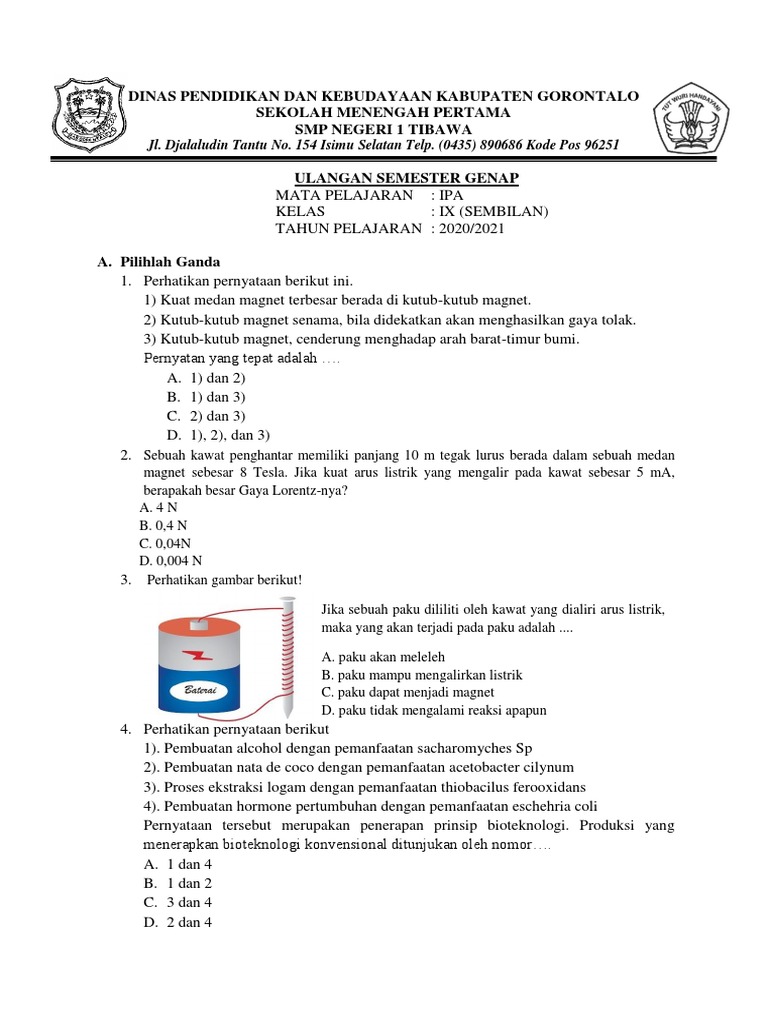 DINAS PENDIDIKAN DAN KEBUDAYAAN KABUPATEN GORONTALO
SEKOLAH MENENGAH PERTAMA
SMP NEGERI 1 TIBAWA
Jl. Djalaludin Tantu No. 154 Isimu Selatan Telp. (0435) 890686 Kode Pos 96251

TUT WURI HANDAYANI

ULANGAN SEMESTER GENAP
MATA PELAJARAN : IPA
KELAS : IX (SEMBILAN)
TAHUN PELAJARAN : 2020/2021

A. Pilihlah Ganda
1. Perhatikan pernyataan berikut ini.
1) Kuat medan magnet terbesar berada di kutub-kutub magnet.
2) Kutub-kutub magnet senama, bila didekatkan akan menghasilkan gaya tolak.
3) Kutub-kutub magnet, cenderung menghadap arah barat-timur bumi.
Pernyatan yang tepat adalah ....
A. 1) dan 2)
B. 1) dan 3)
C. 2) dan 3)
D. 1), 2), dan 3)
2. Sebuah kawat penghantar memiliki panjang 10 m tegak lurus berada dalam sebuah medan magnet sebesar 8 Tesla. Jika kuat arus listrik yang mengalir pada kawat sebesar 5 mA, berapakah besar Gaya Lorentz-nya?
A. 4 N
B. 0,4 N
C. 0,04N
D. 0,004 N
3. Perhatikan gambar berikut!

Baterai

Jika sebuah paku dililiti oleh kawat yang dialiri arus listrik, maka yang akan terjadi pada paku adalah ....
A. paku akan meleleh
B. paku mampu mengalirkan listrik
C. paku dapat menjadi magnet
D. paku tidak mengalami reaksi apapun
4. Perhatikan pernyataan berikut
1). Pembuatan alcohol dengan pemanfaatan sacharomyches Sp
2). Pembuatan nata de coco dengan pemanfaatan acetobacter cilynum
3). Proses ekstraksi logam dengan pemanfaatan thiobacilus ferooxidans
4). Pembuatan hormone pertumbuhan dengan pemanfaatan eschehria coli
Pernyataan tersebut merupakan penerapan prinsip bioteknologi. Produksi yang menerapkan bioteknologi konvensional ditunjukan oleh nomor....
A. 1 dan 4
B. 1 dan 2
C. 3 dan 4
D. 2 dan 4